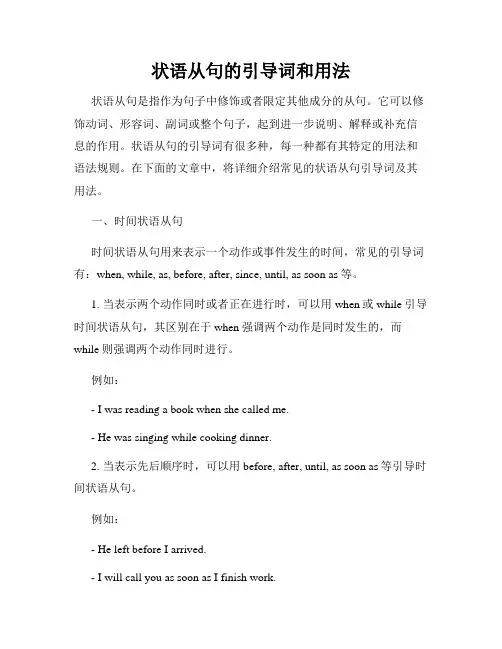 状语从句的引导词和用法

状语从句是指作为句子中修饰或者限定其他成分的从句。它可以修饰动词、形容词、副词或整个句子，起到进一步说明、解释或补充信息的作用。状语从句的引导词有很多种，每一种都有其特定的用法和语法规则。在下面的文章中，将详细介绍常见的状语从句引导词及其用法。

一、时间状语从句

时间状语从句用来表示一个动作或事件发生的时间，常见的引导词有：when, while, as, before, after, since, until, as soon as 等。

1. 当表示两个动作同时或者正在进行时，可以用 when 或 while 引导时间状语从句，其区别在于 when 强调两个动作是同时发生的，而 while 则强调两个动作同时进行。

例如：

- I was reading a book when she called me.

- He was singing while cooking dinner.

2. 当表示先后顺序时，可以用 before, after, until, as soon as 等引导时间状语从句。

例如：

- He left before I arrived.

- I will call you as soon as I finish work.